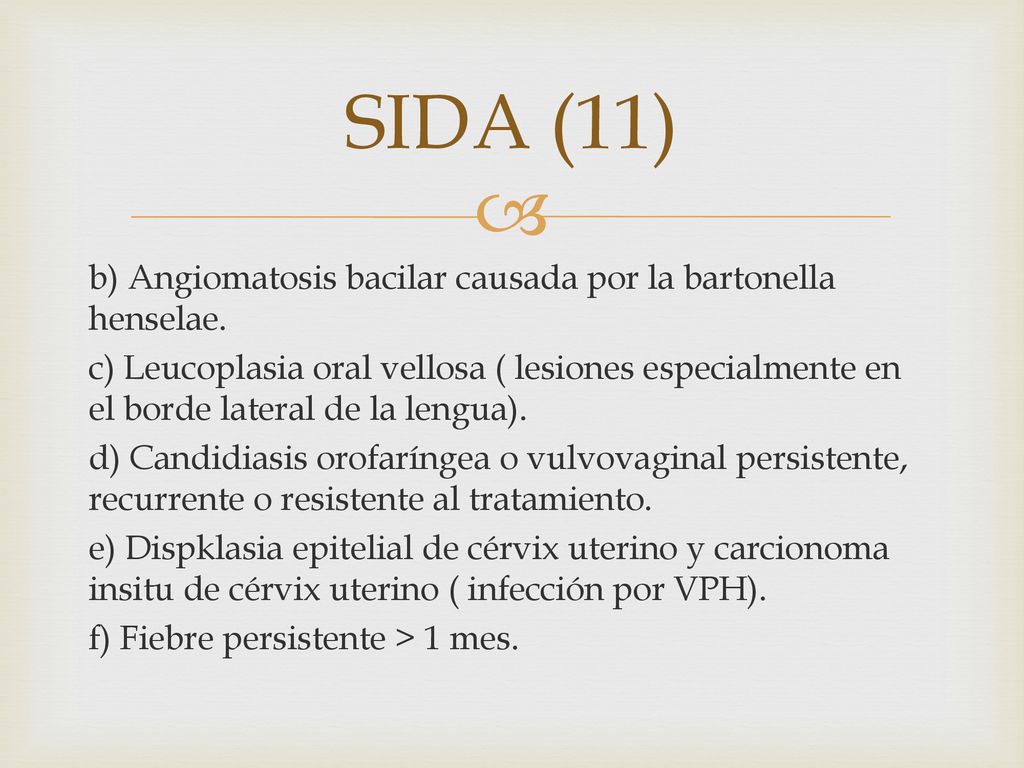 SIDA (11)

b) Angiomatosis bacilar causada por la bartonella henselae.

c) Leucoplasia oral vellosa ( lesiones especialmente en el borde lateral de la lengua).

d) Candidiasis orofaríngea o vulvovaginal persistente, recurrente o resistente al tratamiento.

e) Dispklasia epitelial de cérvix uterino y carcionoma insitu de cérvix uterino ( infección por VPH).

f) Fiebre persistente > 1 mes.